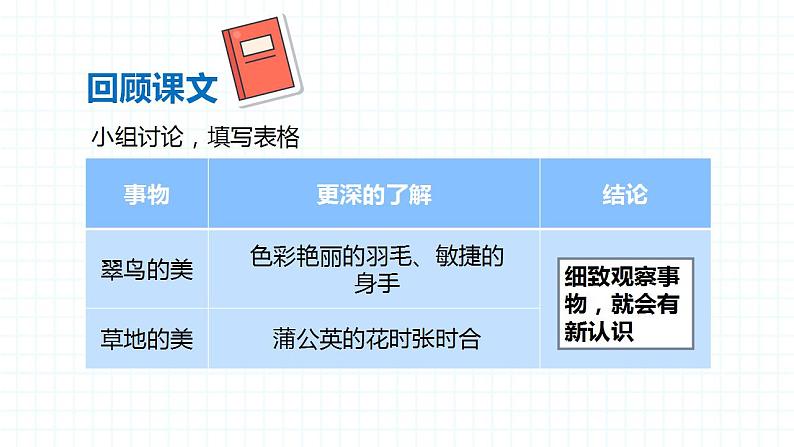 回顾课文

小组讨论，填写表格

| 事物 | 更深的了解 | 结论 |
|---|---|---|
| 翠鸟的美 | 色彩艳丽的羽毛、敏捷的身手 | 细致观察事物，就会有新认识 |
| 草地的美 | 蒲公英的花时张时合 | |